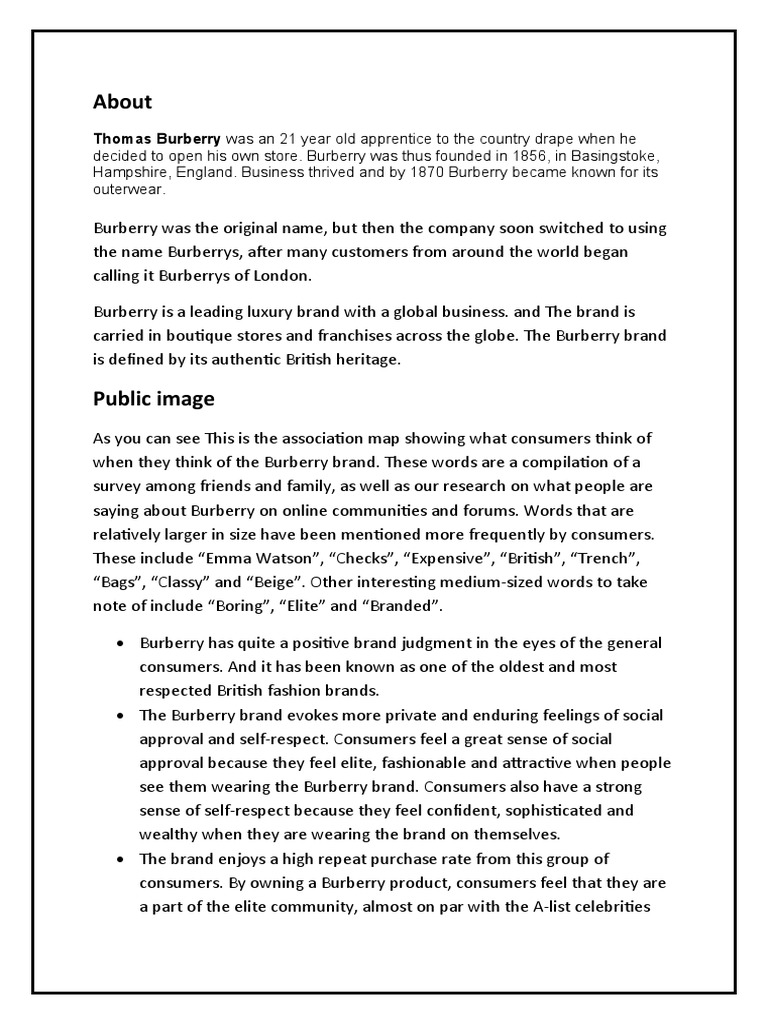 About

Thomas Burberry was an 21 year old apprentice to the country drape when he decided to open his own store. Burberry was thus founded in 1856, in Basingstoke, Hampshire, England. Business thrived and by 1870 Burberry became known for its outerwear.

Burberry was the original name, but then the company soon switched to using the name Burberrys, after many customers from around the world began calling it Burberrys of London.

Burberry is a leading luxury brand with a global business. and The brand is carried in boutique stores and franchises across the globe. The Burberry brand is defined by its authentic British heritage.

Public image

As you can see This is the association map showing what consumers think of when they think of the Burberry brand. These words are a compilation of a survey among friends and family, as well as our research on what people are saying about Burberry on online communities and forums. Words that are relatively larger in size have been mentioned more frequently by consumers. These include “Emma Watson”, “Checks”, “Expensive”, “British”, “Trench”, “Bags”, “Classy” and “Beige”. Other interesting medium-sized words to take note of include “Boring”, “Elite” and “Branded”.

• Burberry has quite a positive brand judgment in the eyes of the general consumers. And it has been known as one of the oldest and most respected British fashion brands.
• The Burberry brand evokes more private and enduring feelings of social approval and self-respect. Consumers feel a great sense of social approval because they feel elite, fashionable and attractive when people see them wearing the Burberry brand. Consumers also have a strong sense of self-respect because they feel confident, sophisticated and wealthy when they are wearing the brand on themselves.
• The brand enjoys a high repeat purchase rate from this group of consumers. By owning a Burberry product, consumers feel that they are a part of the elite community, almost on par with the A-list celebrities